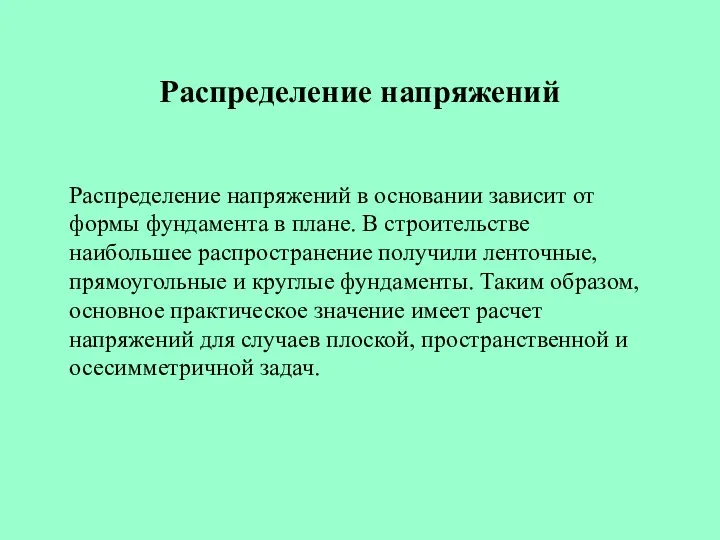 Распределение напряжений

Распределение напряжений в основании зависит от формы фундамента в плане. В строительстве наибольшее распространение получили ленточные, прямоугольные и круглые фундаменты. Таким образом, основное практическое значение имеет расчет напряжений для случаев плоской, пространственной и осесимметричной задач.